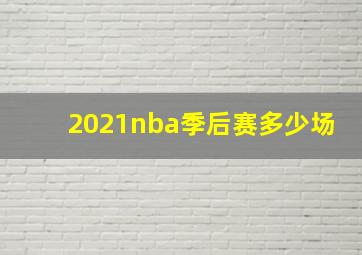 2021nba季后赛多少场